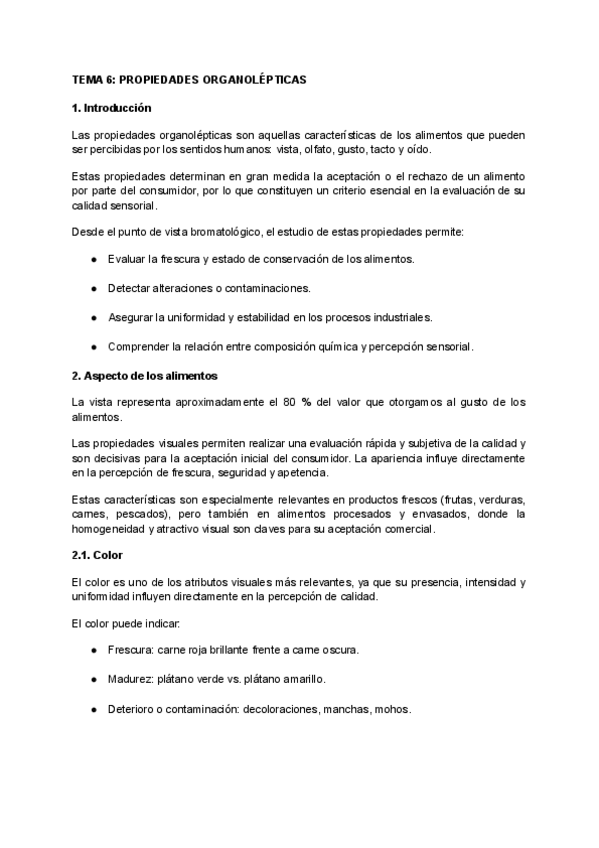 TEMA 6: PROPIEDADES ORGANOLÉPTICAS

1. Introducción

Las propiedades organolépticas son aquellas características de los alimentos que pueden ser percibidas por los sentidos humanos: vista, olfato, gusto, tacto y oído.

Estas propiedades determinan en gran medida la aceptación o el rechazo de un alimento por parte del consumidor, por lo que constituyen un criterio esencial en la evaluación de su calidad sensorial.

Desde el punto de vista bromatológico, el estudio de estas propiedades permite:

● Evaluar la frescura y estado de conservación de los alimentos.

● Detectar alteraciones o contaminaciones.

● Asegurar la uniformidad y estabilidad en los procesos industriales.

● Comprender la relación entre composición química y percepción sensorial.

2. Aspecto de los alimentos

La vista representa aproximadamente el 80 % del valor que otorgamos al gusto de los alimentos.

Las propiedades visuales permiten realizar una evaluación rápida y subjetiva de la calidad y son decisivas para la aceptación inicial del consumidor. La apariencia influye directamente en la percepción de frescura, seguridad y apetencia.

Estas características son especialmente relevantes en productos frescos (frutas, verduras, carnes, pescados), pero también en alimentos procesados y envasados, donde la homogeneidad y atractivo visual son claves para su aceptación comercial.

2.1. Color

El color es uno de los atributos visuales más relevantes, ya que su presencia, intensidad y uniformidad influyen directamente en la percepción de calidad.

El color puede indicar:

● Frescura: carne roja brillante frente a carne oscura.

● Madurez: plátano verde vs. plátano amarillo.

● Deterioro o contaminación: decoloraciones, manchas, mohos.